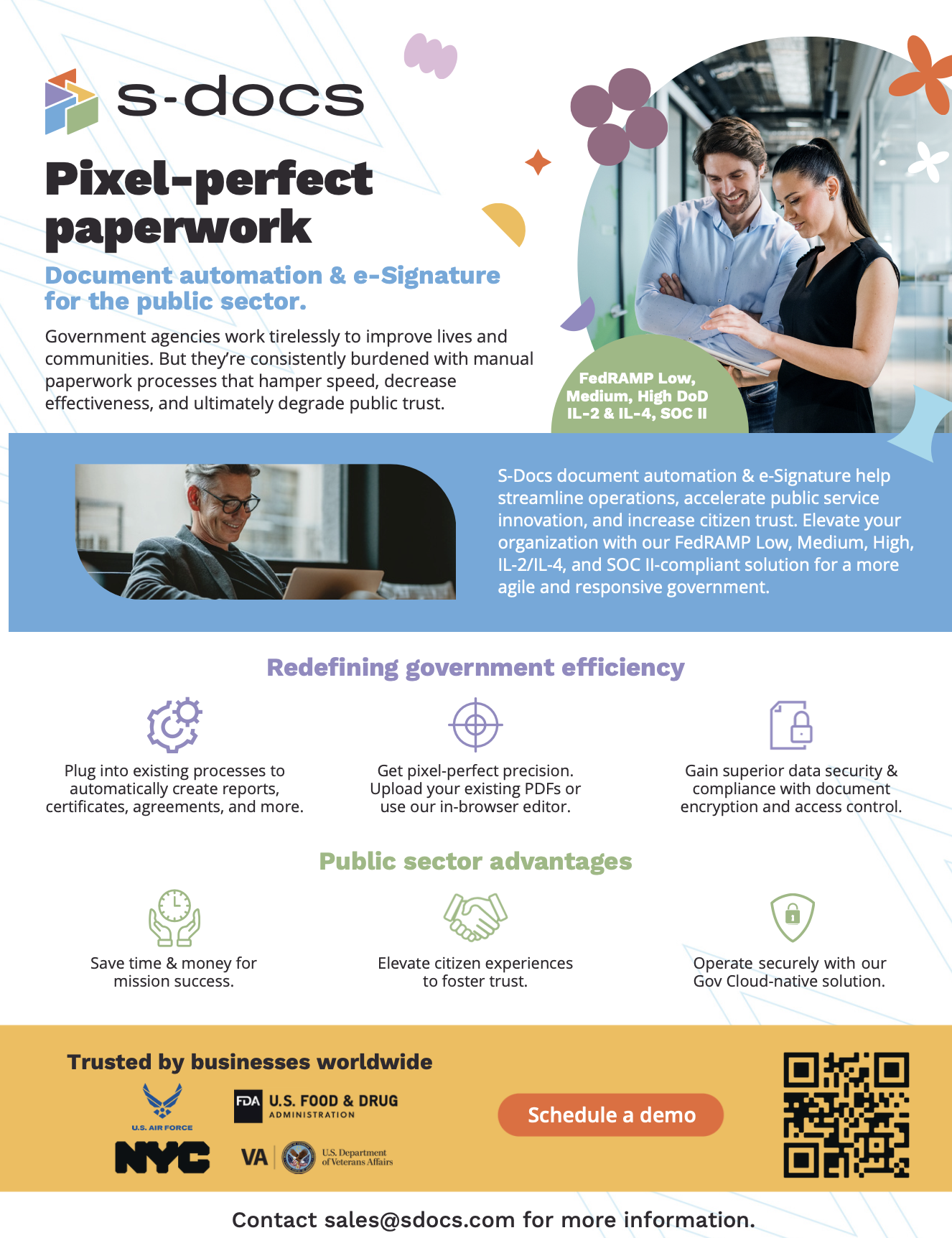 s-docs

Pixel-perfect paperwork

Document automation & e-Signature for the public sector.

Government agencies work tirelessly to improve lives and communities. But they're consistently burdened with manual paperwork processes that hamper speed, decrease effectiveness, and ultimately degrade public trust.

FedRAMP Low, Medium, High DoD IL-2 & IL-4, SOC II

S-Docs document automation & e-Signature help streamline operations, accelerate public service innovation, and increase citizen trust. Elevate your organization with our FedRAMP Low, Medium, High, IL-2/IL-4, and SOC II-compliant solution for a more agile and responsive government.

Redefining government efficiency

Plug into existing processes to automatically create reports, certificates, agreements, and more.

Get pixel-perfect precision. Upload your existing PDFs or use our in-browser editor.

Gain superior data security & compliance with document encryption and access control.

Public sector advantages

Save time & money for mission success.

Elevate citizen experiences to foster trust.

Operate securely with our Gov Cloud-native solution.

Trusted by businesses worldwide

U.S. AIR FORCE

FDA U.S. FOOD & DRUG ADMINISTRATION

NYC

VA U.S. Department of Veterans Affairs

Schedule a demo

Contact sales@sdocs.com for more information.